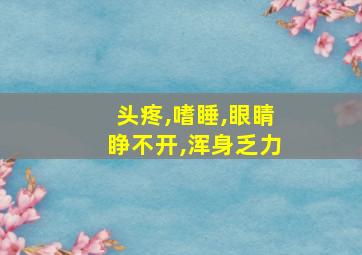 头疼,嗜睡,眼睛睁不开,浑身乏力